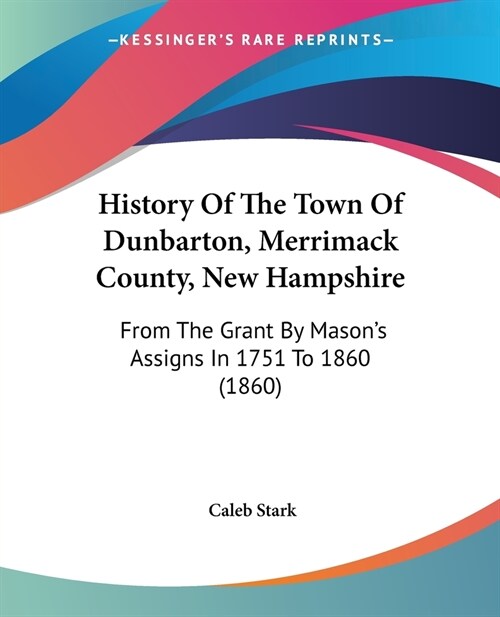 —KESSINGER'S RARE REPRINTS—

History Of The Town Of Dunbarton, Merrimack County, New Hampshire

From The Grant By Mason's Assigns In 1751 To 1860 (1860)

Caleb Stark